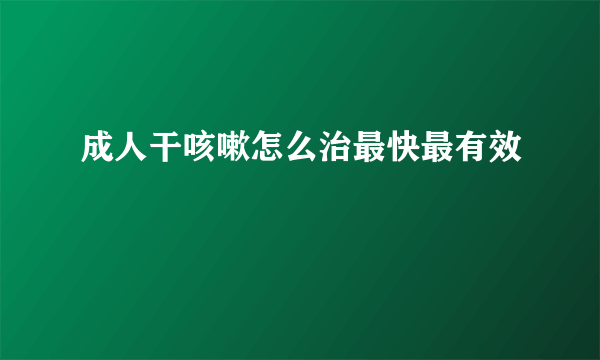 成人干咳嗽怎么治最快最有效